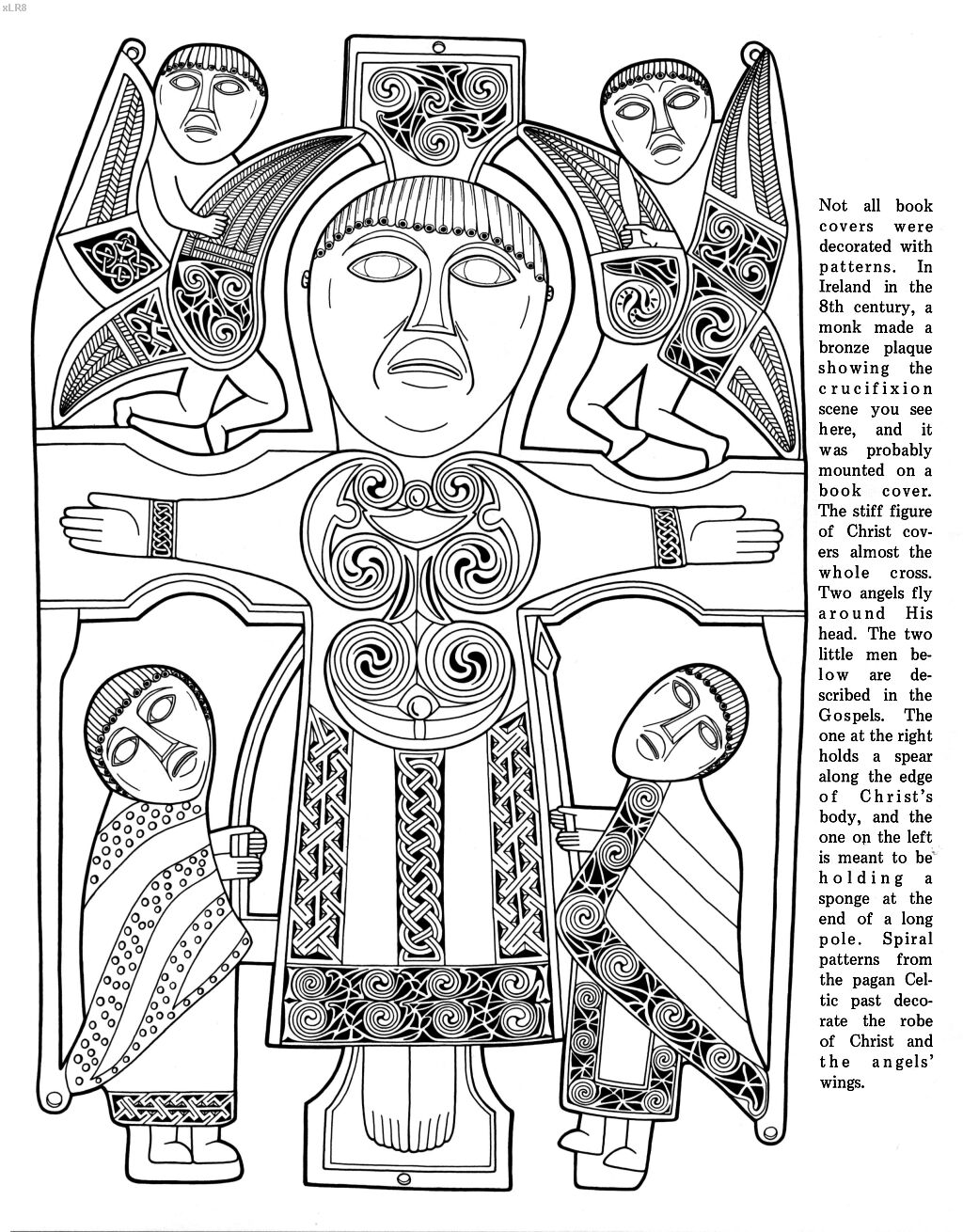 xLR8

Not all book covers were decorated with patterns. In Ireland in the 8th century, a monk made a bronze plaque showing the crucifixion scene you see here, and it was probably mounted on a book cover. The stiff figure of Christ covers almost the whole cross. Two angels fly around His head. The two little men below are described in the Gospels. The one at the right holds a spear along the edge of Christ's body, and the one on the left is meant to be holding a sponge at the end of a long pole. Spiral patterns from the pagan Celtic past decorate the robe of Christ and the angels' wings.